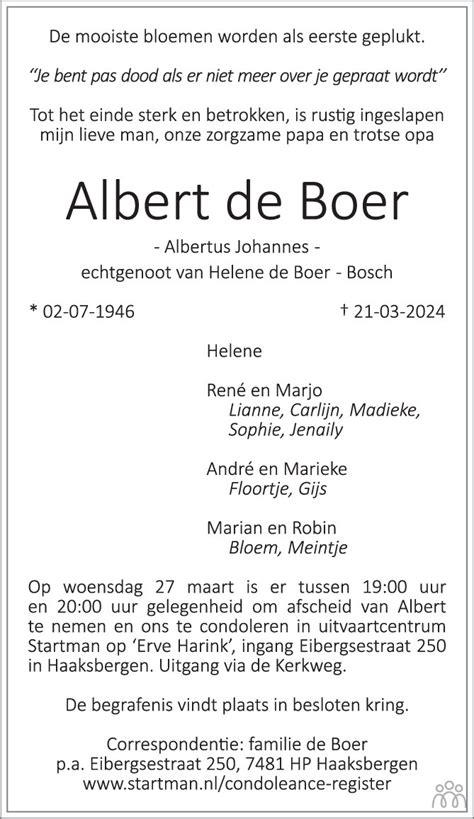 De mooiste bloemen worden als eerste geplukt.

"Je bent pas dood als er niet meer over je gepraat wordt"

Tot het einde sterk en betrokken, is rustig ingeslapen mijn lieve man, onze zorgzame papa en trotse opa

Albert de Boer

- Albertus Johannes -
echtgenoot van Helene de Boer - Bosch

* 02-07-1946

† 21-03-2024

Helene

René en Marjo
Lianne, Carlijn, Madieke, Sophie, Jenaily

André en Marieke
Floortje, Gijs

Marian en Robin
Bloem, Meintje

Op woensdag 27 maart is er tussen 19:00 uur en 20:00 uur gelegenheid om afscheid van Albert te nemen en ons te condoleren in uitvaartcentrum Startman op 'Erve Harink', ingang Eibergsestraat 250 in Haaksbergen. Uitgang via de Kerkweg.

De begrafenis vindt plaats in besloten kring.

Correspondentie: familie de Boer
p.a. Eibergsestraat 250, 7481 HP Haaksbergen
www.startman.nl/condoleance-register